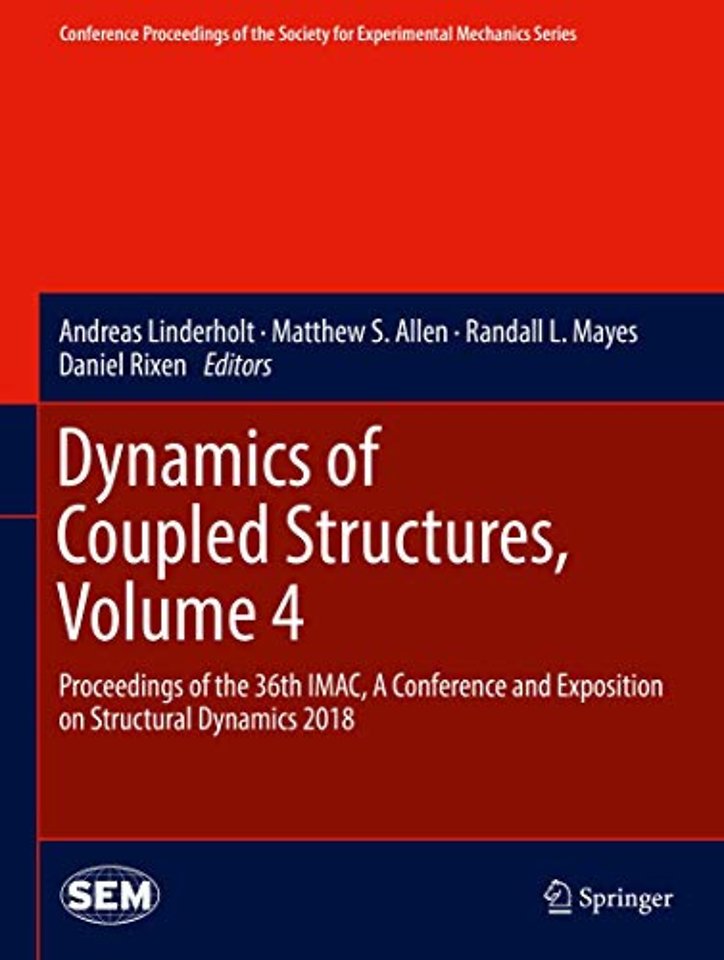 Conference Proceedings of the Society for Experimental Mechanics Series

Andreas Linderholt · Matthew S. Allen · Randall L. Mayes
Daniel Rixen Editors

Dynamics of Coupled Structures, Volume 4

Proceedings of the 36th IMAC, A Conference and Exposition on Structural Dynamics 2018

SEM

Springer